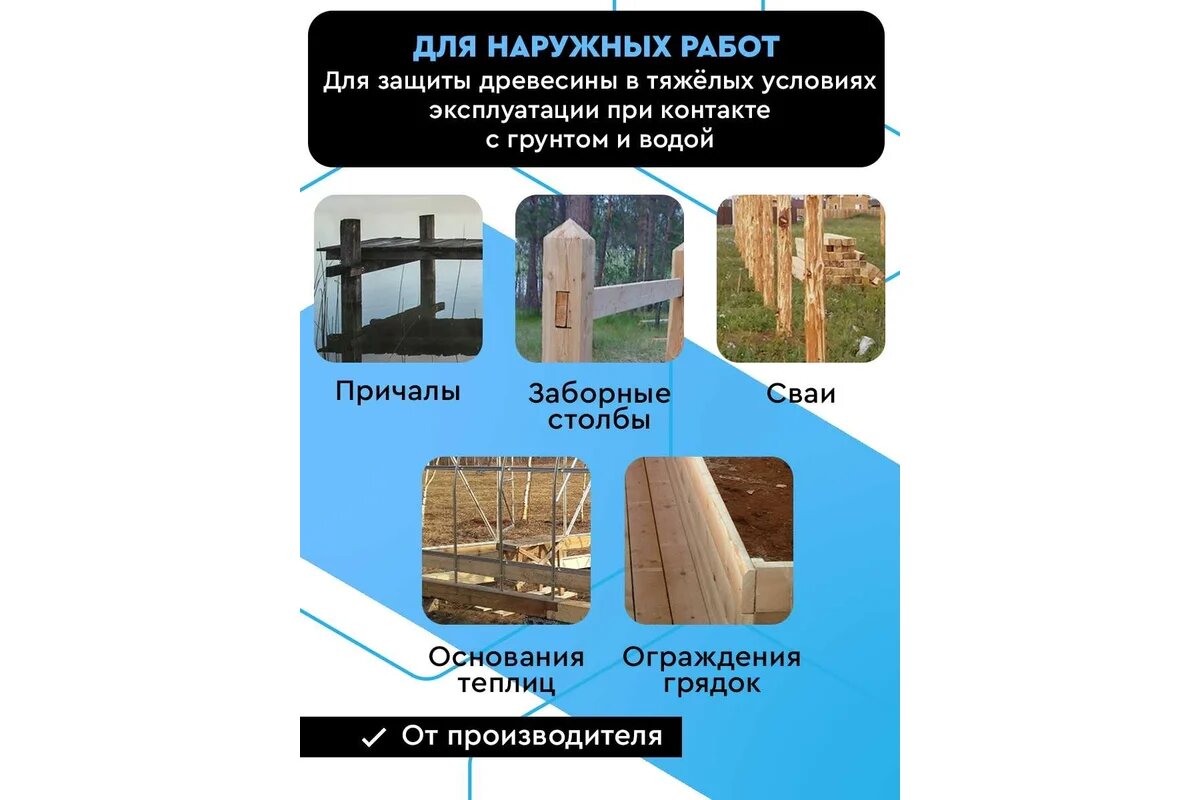 ДЛЯ НАРУЖНЫХ РАБОТ
Для защиты древесины в тяжёлых условиях эксплуатации при контакте с грунтом и водой

Причалы

Заборные столбы

Сваи

Основания теплиц

Ограждения грядок

✓ От производителя